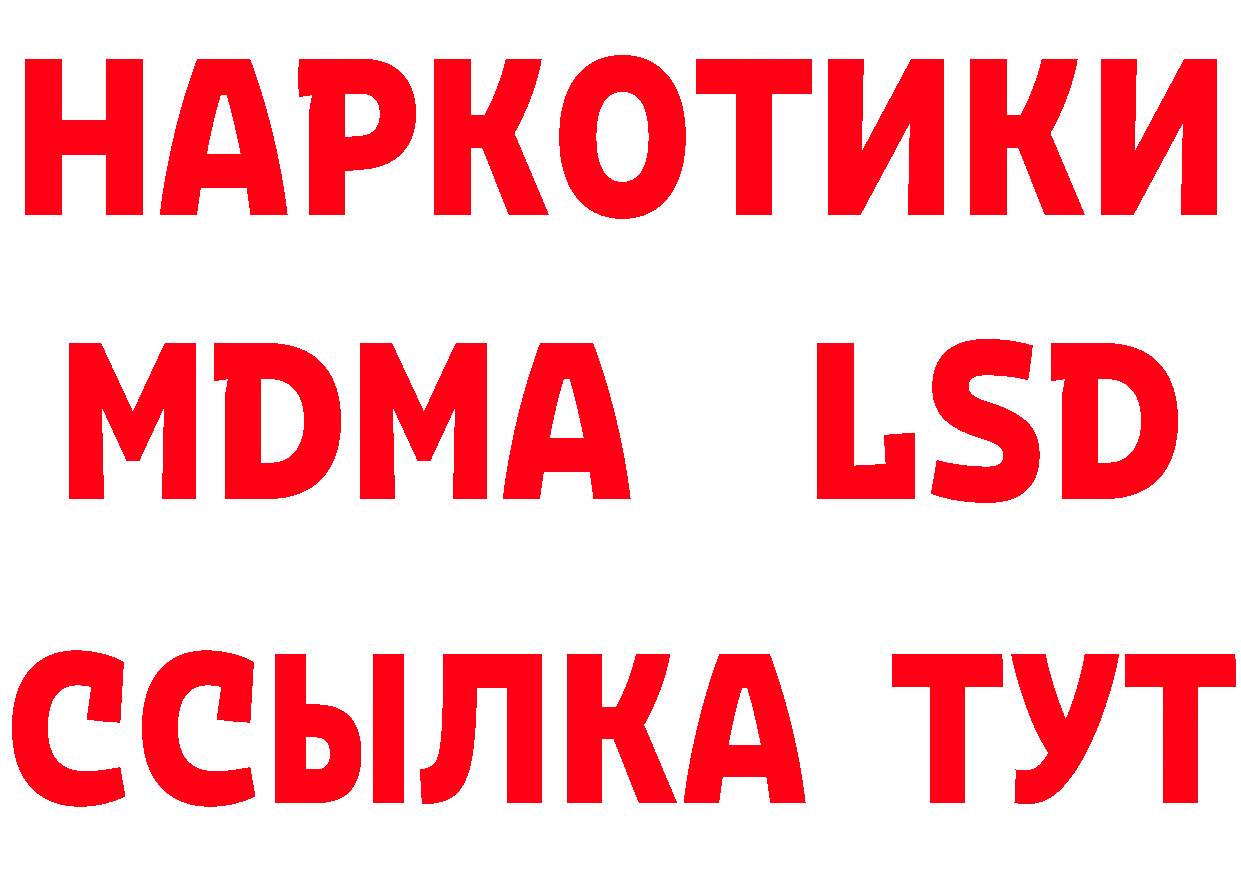 НАРКОТИКИ
MDMA LSD
ССЫЛКА ТУТ